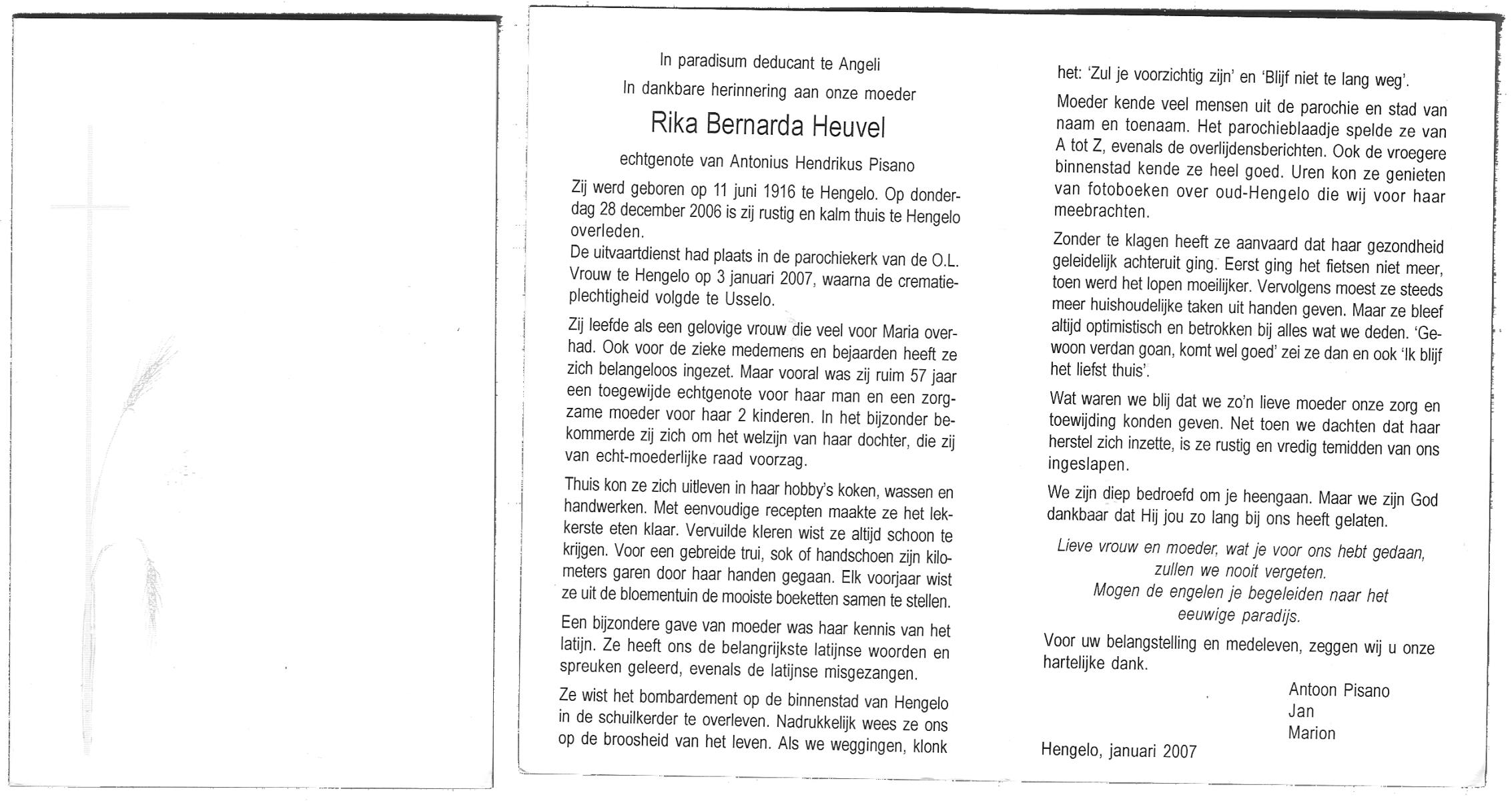 In paradisum deducant te Angeli

In dankbare herinnering aan onze moeder

Rika Bernarda Heuvel

echtgenote van Antonius Hendrikus Pisano

Zij werd geboren op 11 juni 1916 te Hengelo. Op donderdag 28 december 2006 is zij rustig en kalm thuis te Hengelo overleden.
De uitvaartdienst had plaats in de parochiekerk van de O.L. Vrouw te Hengelo op 3 januari 2007, waarna de crematieplechtigheid volgde te Usselo.

Zij leefde als een gelovige vrouw die veel voor Maria overhad. Ook voor de zieke medemens en bejaarden heeft ze zich belangeloos ingezet. Maar vooral was zij ruim 57 jaar een toegewijde echtgenote voor haar man en een zorgzame moeder voor haar 2 kinderen. In het bijzonder bekommerde zij zich om het welzijn van haar dochter, die zij van echt-moederlijke raad voorzag.

Thuis kon ze zich uitleven in haar hobby's koken, wassen en handwerken. Met eenvoudige recepten maakte ze het lekkerste eten klaar. Vervuilde kleren wist ze altijd schoon te krijgen. Voor een gebreide trui, sok of handschoen zijn kilometers garen door haar handen gegaan. Elk voorjaar wist ze uit de bloementuin de mooiste boeketten samen te stellen.

Een bijzondere gave van moeder was haar kennis van het latijn. Ze heeft ons de belangrijkste latijnse woorden en spreuken geleerd, evenals de latijnse misgezangen.

Ze wist het bombardement op de binnenstad van Hengelo in de schuilkerder te overleven. Nadrukkelijk wees ze ons op de broosheid van het leven. Als we weggingen, klonk het: 'Zul je voorzichtig zijn' en 'Blijf niet te lang weg'.

Moeder kende veel mensen uit de parochie en stad van naam en toenaam. Het parochieblaadje spelde ze van A tot Z, evenals de overlijdensberichten. Ook de vroegere binnenstad kende ze heel goed. Uren kon ze genieten van fotoboeken over oud-Hengelo die wij voor haar meebrachten.

Zonder te klagen heeft ze aanvaard dat haar gezondheid geleidelijk achteruit ging. Eerst ging het fietsen niet meer, toen werd het lopen moeilijker. Vervolgens moest ze steeds meer huishoudelijke taken uit handen geven. Maar ze bleef altijd optimistisch en betrokken bij alles wat we deden. 'Gewoon verdan goan, komt wel goed' zei ze dan en ook 'Ik blijf het liefst thuis'.

Wat waren we blij dat we zo'n lieve moeder onze zorg en toewijding konden geven. Net toen we dachten dat haar herstel zich inzette, is ze rustig en vredig temidden van ons ingeslapen.

We zijn diep bedroefd om je heengaan. Maar we zijn God dankbaar dat Hij jou zo lang bij ons heeft gelaten.

Lieve vrouw en moeder, wat je voor ons hebt gedaan, zullen we nooit vergeten.
Mogen de engelen je begeleiden naar het eeuwige paradijs.

Voor uw belangstelling en medeleven, zeggen wij u onze hartelijke dank.

Antoon Pisano
Jan
Marion

Hengelo, januari 2007